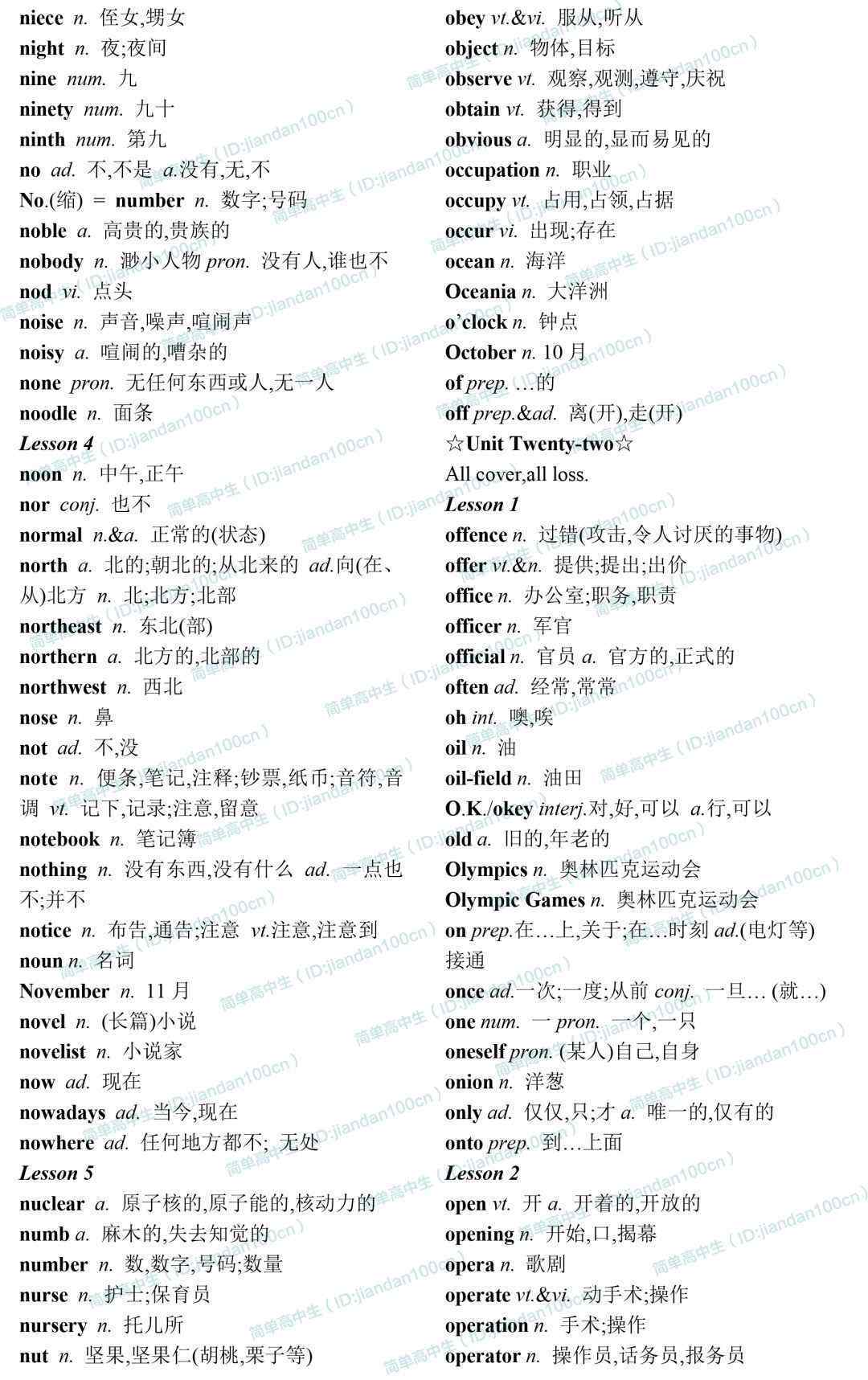 niece n. 侄女,甥女
night n. 夜;夜间
nine num. 九
ninety num. 九十
ninth num. 第九
no ad. 不,不是 a.没有,无,不
No.(缩) = number n. 数字;号码
noble a. 高贵的,贵族的
nobody n. 渺小人物 pron. 没有人,谁也不
nod vi. 点头
noise n. 声音,噪声,喧闹声
noisy a. 喧闹的,嘈杂的
none pron. 无任何东西或人,无一人
noodle n. 面条
Lesson 4
noon n. 中午,正午
nor conj. 也不
normal n.&a. 正常的(状态)
north a. 北的;朝北的;从北来的 ad.向(在、从)北方 n. 北;北方;北部
northeast n. 东北(部)
northern a. 北方的,北部的
northwest n. 西北
nose n. 鼻
not ad. 不,没
note n. 便条,笔记,注释;钞票,纸币;音符,音调 vt. 记下,记录;注意,留意
notebook n. 笔记簿
nothing n. 没有东西,没有什么 ad. 一点也不;并不
notice n. 布告,通告;注意 vt.注意,注意到
noun n. 名词
November n. 11 月
novel n. (长篇)小说
novelist n. 小说家
now ad. 现在
nowadays ad. 当今,现在
nowhere ad. 任何地方都不; 无处
Lesson 5
nuclear a. 原子核的,原子能的,核动力的
numb a. 麻木的,失去知觉的
number n. 数,数字,号码;数量
nurse n. 护士;保育员
nursery n. 托儿所
nut n. 坚果,坚果仁(胡桃,栗子等)

obey vt.&vi. 服从,听从
object n. 物体,目标
observe vt. 观察,观测,遵守,庆祝
obtain vt. 获得,得到
obvious a. 明显的,显而易见的
occupation n. 职业
occupy vt. 占用,占领,占据
occur vi. 出现;存在
ocean n. 海洋
Oceania n. 大洋洲
o'clock n. 钟点
October n. 10 月
of prep. …的
off prep.&ad. 离(开),走(开)
☆Unit Twenty-two☆
All cover,all loss.
Lesson 1
offence n. 过错(攻击,令人讨厌的事物)
offer vt.&n. 提供;提出;出价
office n. 办公室;职务,职责
officer n. 军官
official n. 官员 a. 官方的,正式的
often ad. 经常,常常
oh int. 噢,唉
oil n. 油
oil-field n. 油田
O.K./okey interj.对,好,可以 a.行,可以
old a. 旧的,年老的
Olympics n. 奥林匹克运动会
Olympic Games n. 奥林匹克运动会
on prep.在…上,关于;在…时刻 ad.(电灯等)接通
once ad.一次;一度;从前 conj. 一旦… (就…)
one num. 一 pron. 一个,一只
oneself pron. (某人)自己,自身
onion n. 洋葱
only ad. 仅仅,只;才 a. 唯一的,仅有的
onto prep. 到…上面
Lesson 2
open vt. 开 a. 开着的,开放的
opening n. 开始,口,揭幕
opera n. 歌剧
operate vt.&vi. 动手术;操作
operation n. 手术;操作
operator n. 操作员,话务员,报务员

简单高中生(ID:jiandan100cn)